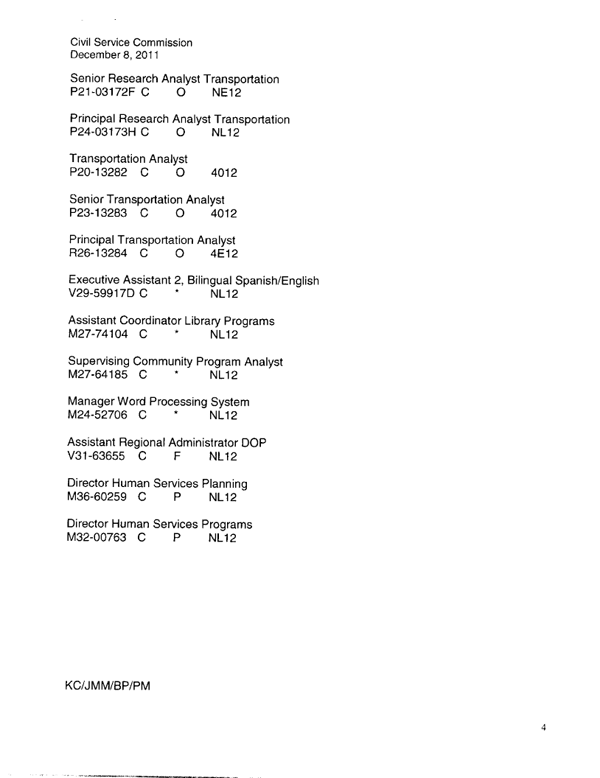 Civil Service Commission
December 8, 2011

Senior Research Analyst Transportation
P21-03172F C O NE12

Principal Research Analyst Transportation
P24-03173H C O NL12

Transportation Analyst
P20-13282 C O 4012

Senior Transportation Analyst
P23-13283 C O 4012

Principal Transportation Analyst
R26-13284 C O 4E12

Executive Assistant 2, Bilingual Spanish/English
V29-59917D C * NL12

Assistant Coordinator Library Programs
M27-74104 C * NL12

Supervising Community Program Analyst
M27-64185 C * NL12

Manager Word Processing System
M24-52706 C * NL12

Assistant Regional Administrator DOP
V31-63655 C F NL12

Director Human Services Planning
M36-60259 C P NL12

Director Human Services Programs
M32-00763 C P NL12

KC/JMM/BP/PM

4